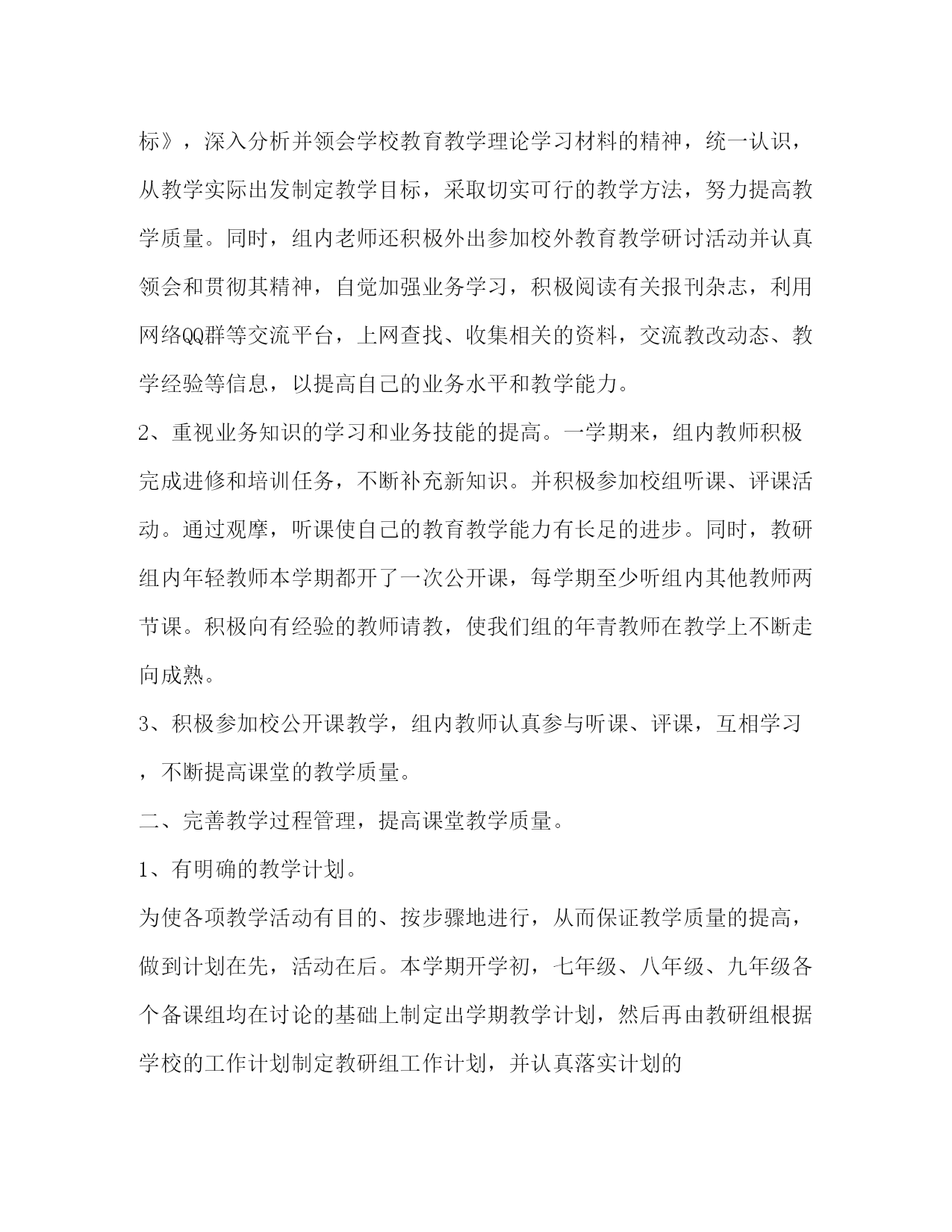 标》，深入分析并领会学校教育教学理论学习材料的精神，统一认识，从教学实际出发制定教学目标，采取切实可行的教学方法，努力提高教学质量。同时，组内老师还积极外出参加校外教育教学研讨活动并认真领会和贯彻其精神，自觉加强业务学习，积极阅读有关报刊杂志，利用网络QQ群等交流平台，上网查找、收集相关的资料，交流教改动态、教学经验等信息，以提高自己的业务水平和教学能力。

2、重视业务知识的学习和业务技能的提高。一学期来，组内教师积极完成进修和培训任务，不断补充新知识。并积极参加校组听课、评课活动。通过观摩，听课使自己的教育教学能力有长足的进步。同时，教研组内年轻教师本学期都开了一次公开课，每学期至少听组内其他教师两节课。积极向有经验的教师请教，使我们组的年青教师在教学上不断走向成熟。

3、积极参加校公开课教学，组内教师认真参与听课、评课，互相学习，不断提高课堂的教学质量。

二、完善教学过程管理，提高课堂教学质量。

1、有明确的教学计划。

为使各项教学活动有目的、按步骤地进行，从而保证教学质量的提高，做到计划在先，活动在后。本学期开学初，七年级、八年级、九年级各个备课组均在讨论的基础上制定出学期教学计划，然后再由教研组根据学校的工作计划制定教研组工作计划，并认真落实计划的